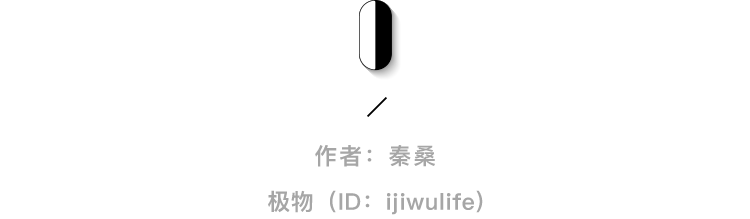 /

作者：秦桑

极物（ID：ijiwulife）